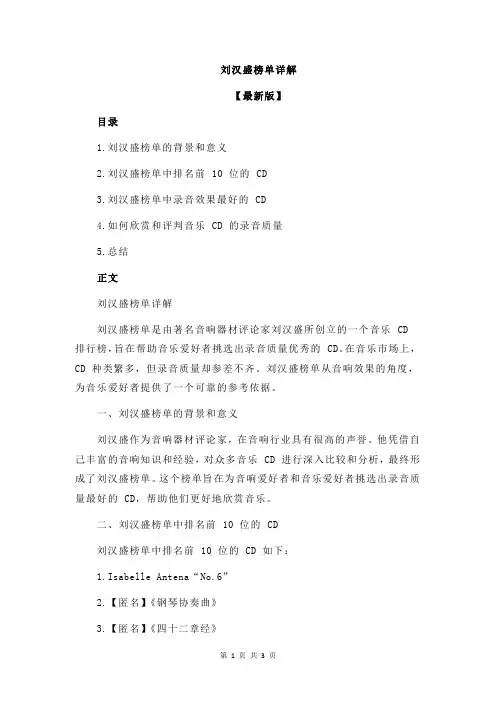 刘汉盛榜单详解

【最新版】

目录

1.刘汉盛榜单的背景和意义

2.刘汉盛榜单中排名前 10 位的 CD

3.刘汉盛榜单中录音效果最好的 CD

4.如何欣赏和评判音乐 CD 的录音质量

5.总结

正文

刘汉盛榜单详解

刘汉盛榜单是由著名音响器材评论家刘汉盛所创立的一个音乐 CD 排行榜，旨在帮助音乐爱好者挑选出录音质量优秀的 CD。在音乐市场上，CD 种类繁多，但录音质量却参差不齐。刘汉盛榜单从音响效果的角度，为音乐爱好者提供了一个可靠的参考依据。

一、刘汉盛榜单的背景和意义

刘汉盛作为音响器材评论家，在音响行业具有很高的声誉。他凭借自己丰富的音响知识和经验，对众多音乐 CD 进行深入比较和分析，最终形成了刘汉盛榜单。这个榜单旨在为音响爱好者和音乐爱好者挑选出录音质量最好的 CD，帮助他们更好地欣赏音乐。

二、刘汉盛榜单中排名前 10 位的 CD

刘汉盛榜单中排名前 10 位的 CD 如下：

1.Isabelle Antena“No.6”

2.【匿名】《钢琴协奏曲》

3.【匿名】《四十二章经》

第 1 页 共 3 页